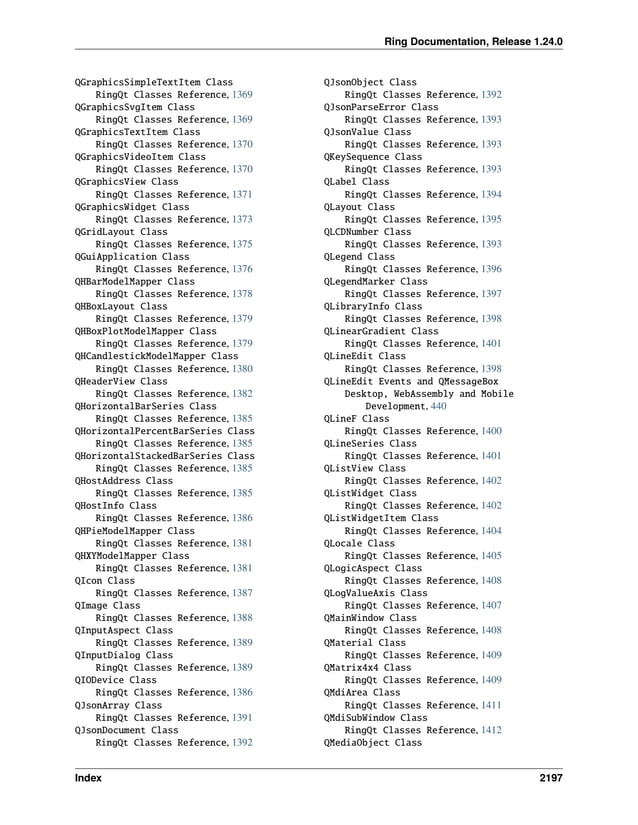 Ring Documentation, Release 1.24.0

QGraphicsSimpleTextItem Class
RingQt Classes Reference, 1369
QGraphicsSvgItem Class
RingQt Classes Reference, 1369
QGraphicsTextItem Class
RingQt Classes Reference, 1370
QGraphicsVideoItem Class
RingQt Classes Reference, 1370
QGraphicsView Class
RingQt Classes Reference, 1371
QGraphicsWidget Class
RingQt Classes Reference, 1373
QGridLayout Class
RingQt Classes Reference, 1375
QGuiApplication Class
RingQt Classes Reference, 1376
QHBarModelMapper Class
RingQt Classes Reference, 1378
QHBoxLayout Class
RingQt Classes Reference, 1379
QHBoxPlotModelMapper Class
RingQt Classes Reference, 1379
QHCandlestickModelMapper Class
RingQt Classes Reference, 1380
QHeaderView Class
RingQt Classes Reference, 1382
QHorizontalBarSeries Class
RingQt Classes Reference, 1385
QHorizontalPercentBarSeries Class
RingQt Classes Reference, 1385
QHorizontalStackedBarSeries Class
RingQt Classes Reference, 1385
QHostAddress Class
RingQt Classes Reference, 1385
QHostInfo Class
RingQt Classes Reference, 1386
QHPieModelMapper Class
RingQt Classes Reference, 1381
QHXYModelMapper Class
RingQt Classes Reference, 1381
QIcon Class
RingQt Classes Reference, 1387
QImage Class
RingQt Classes Reference, 1388
QInputAspect Class
RingQt Classes Reference, 1389
QInputDialog Class
RingQt Classes Reference, 1389
QIODevice Class
RingQt Classes Reference, 1386
QJsonArray Class
RingQt Classes Reference, 1391
QJsonDocument Class
RingQt Classes Reference, 1392

QJsonObject Class
RingQt Classes Reference, 1392
QJsonParseError Class
RingQt Classes Reference, 1393
QJsonValue Class
RingQt Classes Reference, 1393
QKeySequence Class
RingQt Classes Reference, 1393
QLabel Class
RingQt Classes Reference, 1394
QLayout Class
RingQt Classes Reference, 1395
QLCDNumber Class
RingQt Classes Reference, 1393
QLegend Class
RingQt Classes Reference, 1396
QLegendMarker Class
RingQt Classes Reference, 1397
QLibraryInfo Class
RingQt Classes Reference, 1398
QLinearGradient Class
RingQt Classes Reference, 1401
QLineEdit Class
RingQt Classes Reference, 1398
QLineEdit Events and QMessageBox
Desktop, WebAssembly and Mobile Development, 440
QLineF Class
RingQt Classes Reference, 1400
QLineSeries Class
RingQt Classes Reference, 1401
QListView Class
RingQt Classes Reference, 1402
QListWidget Class
RingQt Classes Reference, 1402
QListWidgetItem Class
RingQt Classes Reference, 1404
QLocale Class
RingQt Classes Reference, 1405
QLogicAspect Class
RingQt Classes Reference, 1408
QLogValueAxis Class
RingQt Classes Reference, 1407
QMainWindow Class
RingQt Classes Reference, 1408
QMaterial Class
RingQt Classes Reference, 1409
QMatrix4x4 Class
RingQt Classes Reference, 1409
QMdiArea Class
RingQt Classes Reference, 1411
QMdiSubWindow Class
RingQt Classes Reference, 1412
QMediaObject Class

Index 2197